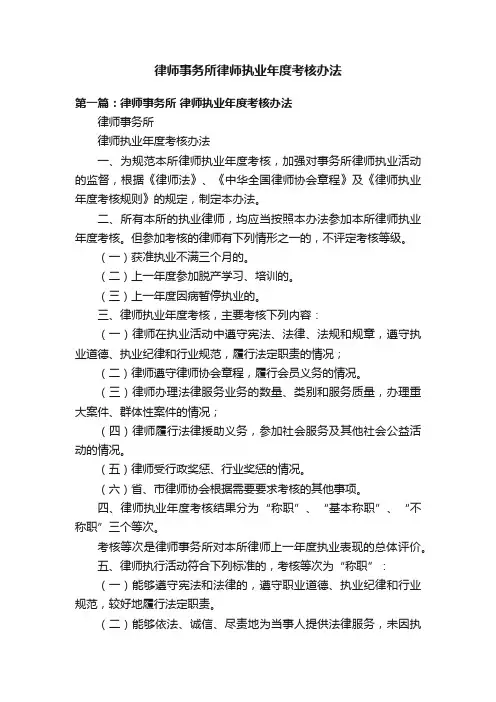 律师事务所律师执业年度考核办法

第一篇：律师事务所 律师执业年度考核办法

律师事务所

律师执业年度考核办法

一、为规范本所律师执业年度考核，加强对事务所律师执业活动的监督，根据《律师法》、《中华全国律师协会章程》及《律师执业年度考核规则》的规定，制定本办法。

二、所有本所的执业律师，均应当按照本办法参加本所律师执业年度考核。但参加考核的律师有下列情形之一的，不评定考核等级。

（一）获准执业不满三个月的。

（二）上一年度参加脱产学习、培训的。

（三）上一年度因病暂停执业的。

三、律师执业年度考核，主要考核下列内容：

（一）律师在执业活动中遵守宪法、法律、法规和规章，遵守执业道德、执业纪律和行业规范，履行法定职责的情况；

（二）律师遵守律师协会章程，履行会员义务的情况。

（三）律师办理法律服务业务的数量、类别和服务质量，办理重大案件、群体性案件的情况；

（四）律师履行法律援助义务，参加社会服务及其他社会公益活动的情况。

（五）律师受行政奖惩、行业奖惩的情况。

（六）省、市律师协会根据需要要求考核的其他事项。

四、律师执业年度考核结果分为“称职”、“基本称职”、“不称职”三个等次。

考核等次是律师事务所对本所律师上一年度执业表现的总体评价。

五、律师执行活动符合下列标准的，考核等次为“称职”：

（一）能够遵守宪法和法律的，遵守职业道德、执业纪律和行业规范，较好地履行法定职责。

（二）能够依法、诚信、尽责地为当事人提供法律服务，未因执